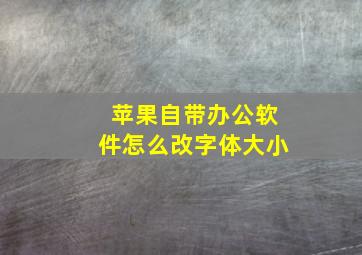 苹果自带办公软件怎么改字体大小